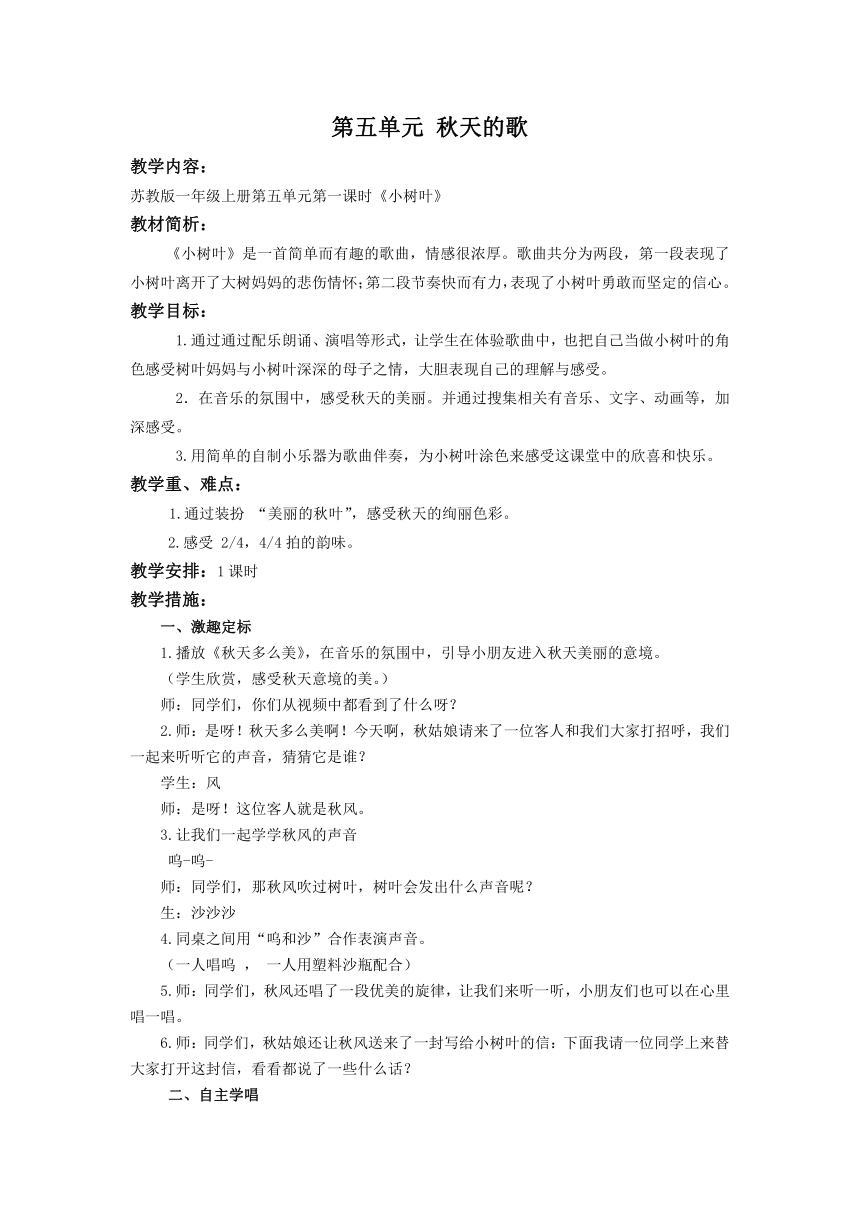 第五单元 秋天的歌

教学内容：

苏教版一年级上册第五单元第一课时《小树叶》

教材简析：

《小树叶》是一首简单而有趣的歌曲，情感很浓厚。歌曲共分为两段，第一段表现了小树叶离开了大树妈妈的悲伤情怀;第二段节奏快而有力，表现了小树叶勇敢而坚定的信心。

教学目标：

1.通过通过配乐朗诵、演唱等形式，让学生在体验歌曲中，也把自己当做小树叶的角色感受树叶妈妈与小树叶深深的母子之情，大胆表现自己的理解与感受。

2. 在音乐的氛围中，感受秋天的美丽。并通过搜集相关有音乐、文字、动画等，加深感受。

3.用简单的自制小乐器为歌曲伴奏，为小树叶涂色来感受这课堂中的欣喜和快乐。

教学重、难点：

1.通过装扮 “美丽的秋叶”，感受秋天的绚丽色彩。

2.感受 2/4，4/4 拍的韵味。

教学安排：1 课时

教学措施：

一、激趣定标

1.播放《秋天多么美》，在音乐的氛围中，引导小朋友进入秋天美丽的意境。

（学生欣赏，感受秋天意境的美。）

师：同学们，你们从视频中都看到了什么呀？

2.师：是呀！秋天多么美啊！今天啊，秋姑娘请来了一位客人和我们大家打招呼，我们一起来听听它的声音，猜猜它是谁？

学生：风

师：是呀！这位客人就是秋风。

3.让我们一起学学秋风的声音

呜-呜-

师：同学们，那秋风吹过树叶，树叶会发出什么声音呢？

生：沙沙沙

4.同桌之间用“呜和沙”合作表演声音。

（一人唱呜 ， 一人用塑料沙瓶配合）

5.师：同学们，秋风还唱了一段优美的旋律，让我们来听一听，小朋友们也可以在心里唱一唱。

6.师：同学们，秋姑娘还让秋风送来了一封写给小树叶的信：下面我请一位同学上来替大家打开这封信，看看都说了一些什么话？

二、自主学唱